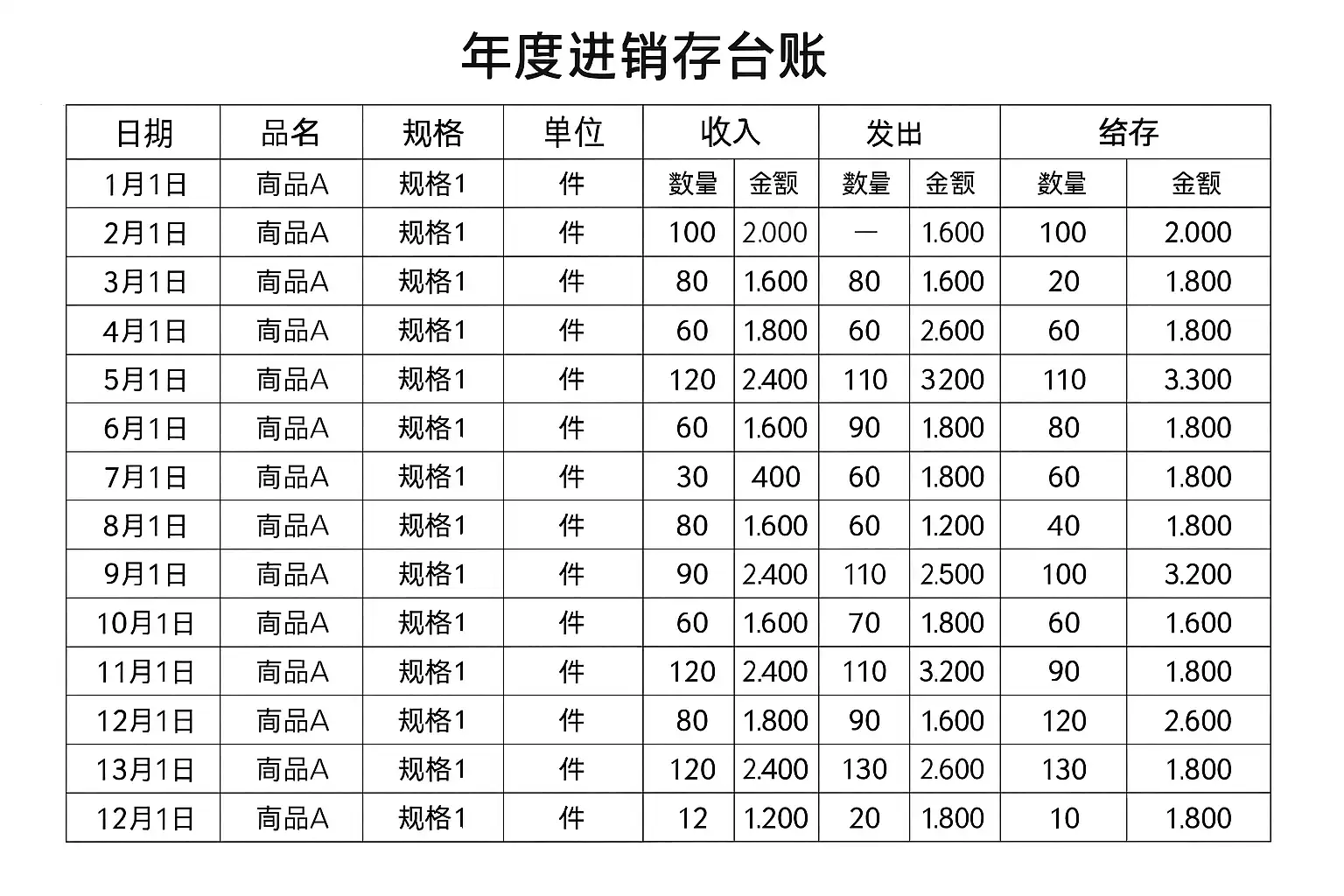 年度进销存台账

| 日期 | 品名 | 规格 | 单位 | 收入 | | 发出 | | 结存 | |
|---|---|---|---|---|---|---|---|---|---|
| 1月1日 | 商品A | 规格1 | 件 | 数量 | 金额 | 数量 | 金额 | 数量 | 金额 |
| 2月1日 | 商品A | 规格1 | 件 | 100 | 2.000 | — | 1.600 | 100 | 2.000 |
| 3月1日 | 商品A | 规格1 | 件 | 80 | 1.600 | 80 | 1.600 | 20 | 1.800 |
| 4月1日 | 商品A | 规格1 | 件 | 60 | 1.800 | 60 | 2.600 | 60 | 1.800 |
| 5月1日 | 商品A | 规格1 | 件 | 120 | 2.400 | 110 | 3200 | 110 | 3.300 |
| 6月1日 | 商品A | 规格1 | 件 | 60 | 1.600 | 90 | 1.800 | 80 | 1.800 |
| 7月1日 | 商品A | 规格1 | 件 | 30 | 400 | 60 | 1.800 | 60 | 1.800 |
| 8月1日 | 商品A | 规格1 | 件 | 80 | 1.600 | 60 | 1.200 | 40 | 1.800 |
| 9月1日 | 商品A | 规格1 | 件 | 90 | 2.400 | 110 | 2.500 | 100 | 3.200 |
| 10月1日 | 商品A | 规格1 | 件 | 60 | 1.600 | 70 | 1.800 | 60 | 1.600 |
| 11月1日 | 商品A | 规格1 | 件 | 120 | 2.400 | 110 | 3.200 | 90 | 1.800 |
| 12月1日 | 商品A | 规格1 | 件 | 80 | 1.800 | 90 | 1.600 | 120 | 2.600 |
| 13月1日 | 商品A | 规格1 | 件 | 120 | 2.400 | 130 | 2.600 | 130 | 1.800 |
| 12月1日 | 商品A | 规格1 | 件 | 12 | 1.200 | 20 | 1.800 | 10 | 1.800 |